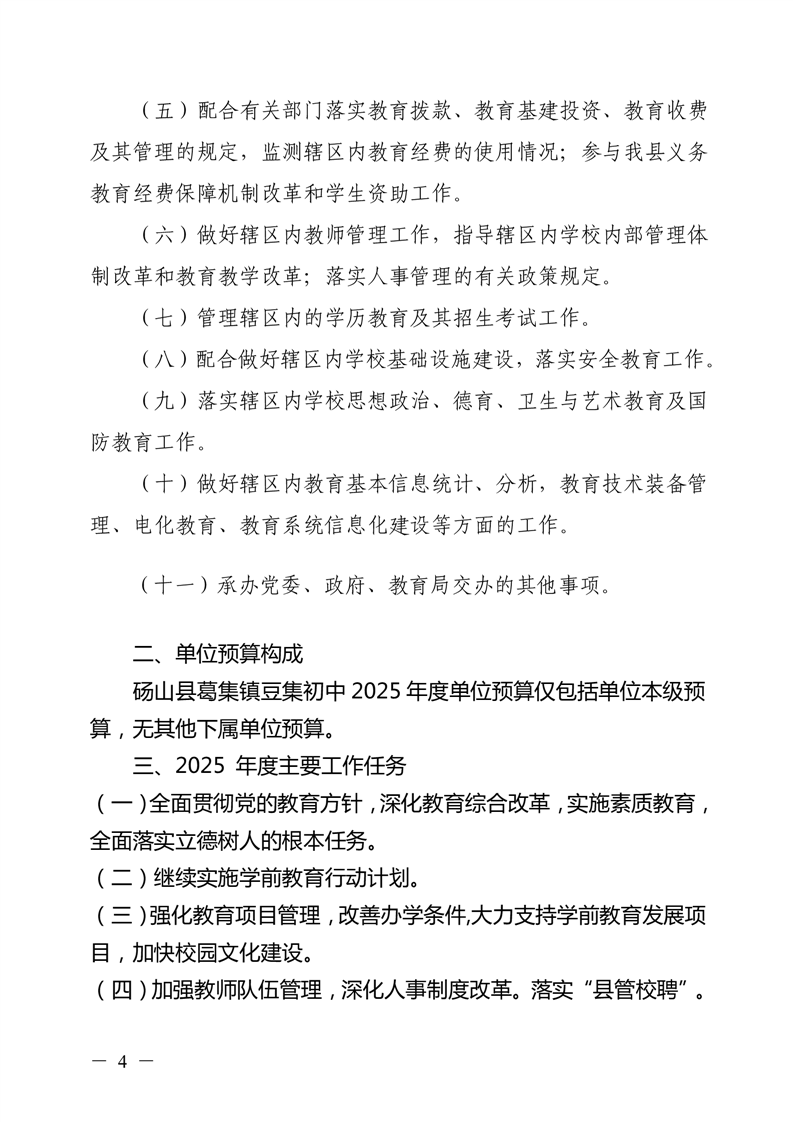 （五）配合有关部门落实教育拨款、教育基建投资、教育收费及其管理的规定，监测辖区内教育经费的使用情况；参与我县义务教育经费保障机制改革和学生资助工作。

（六）做好辖区内教师管理工作，指导辖区内学校内部管理体制改革和教育教学改革；落实人事管理的有关政策规定。

（七）管理辖区内的学历教育及其招生考试工作。

（八）配合做好辖区内学校基础设施建设，落实安全教育工作。

（九）落实辖区内学校思想政治、德育、卫生与艺术教育及国防教育工作。

（十）做好辖区内教育基本信息统计、分析，教育技术装备管理、电化教育、教育系统信息化建设等方面的工作。

（十一）承办党委、政府、教育局交办的其他事项。

二、单位预算构成

砀山县葛集镇豆集初中 2025 年度单位预算仅包括单位本级预算，无其他下属单位预算。

三、2025 年度主要工作任务

（一）全面贯彻党的教育方针，深化教育综合改革，实施素质教育，全面落实立德树人的根本任务。

（二）继续实施学前教育行动计划。

（三）强化教育项目管理，改善办学条件,大力支持学前教育发展项目，加快校园文化建设。

（四）加强教师队伍管理，深化人事制度改革。落实“县管校聘”。

— 4 —